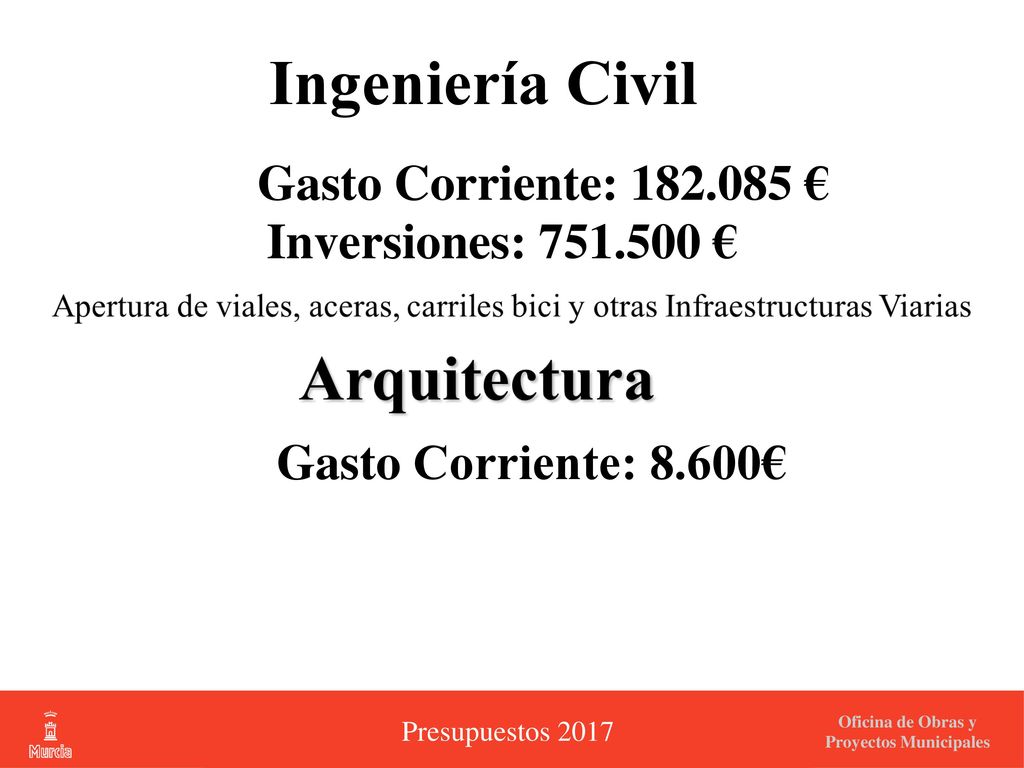 Ingeniería Civil

Gasto Corriente: 182.085 €
Inversiones: 751.500 €

Apertura de viales, aceras, carriles bici y otras Infraestructuras Viarias

Arquitectura

Gasto Corriente: 8.600€

Murcia

Presupuestos 2017

Oficina de Obras y Proyectos Municipales